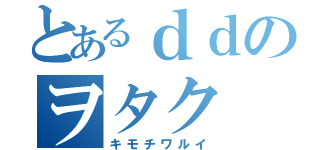 とあるｄｄのヲタク
キモチワルイ